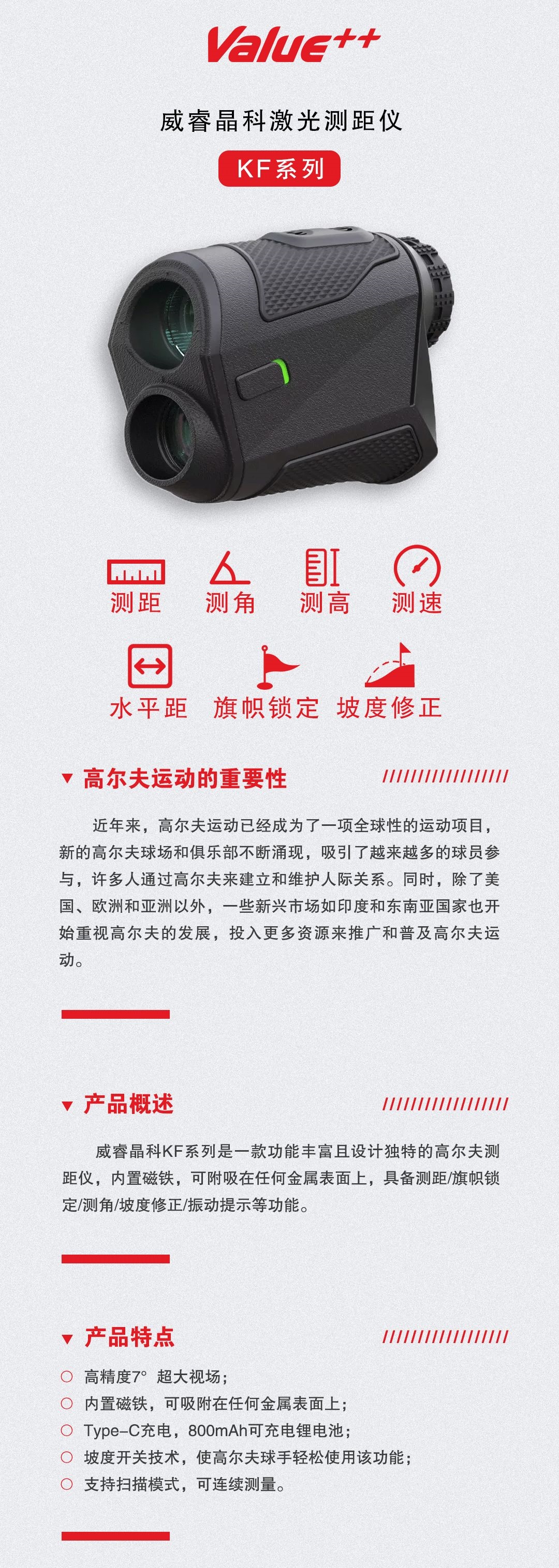 Value++

威睿晶科激光测距仪

KF系列

测距 测角 测高 测速

水平距 旗帜锁定 坡度修正

▼ 高尔夫运动的重要性

近年来，高尔夫运动已经成为了一项全球性的运动项目，新的高尔夫球场和俱乐部不断涌现，吸引了越来越多的球员参与，许多人通过高尔夫来建立和维护人际关系。同时，除了美国、欧洲和亚洲以外，一些新兴市场如印度和东南亚国家也开始重视高尔夫的发展，投入更多资源来推广和普及高尔夫运动。

▼ 产品概述

威睿晶科KF系列是一款功能丰富且设计独特的高尔夫测距仪，内置磁铁，可附吸在任何金属表面上，具备测距/旗帜锁定/测角/坡度修正/振动提示等功能。

▼ 产品特点

○ 高精度7° 超大视场；
○ 内置磁铁，可吸附在任何金属表面上；
○ Type-C充电，800mAh可充电锂电池；
○ 坡度开关技术，使高尔夫球手轻松使用该功能；
○ 支持扫描模式，可连续测量。